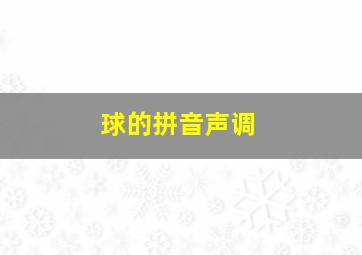 球的拼音声调